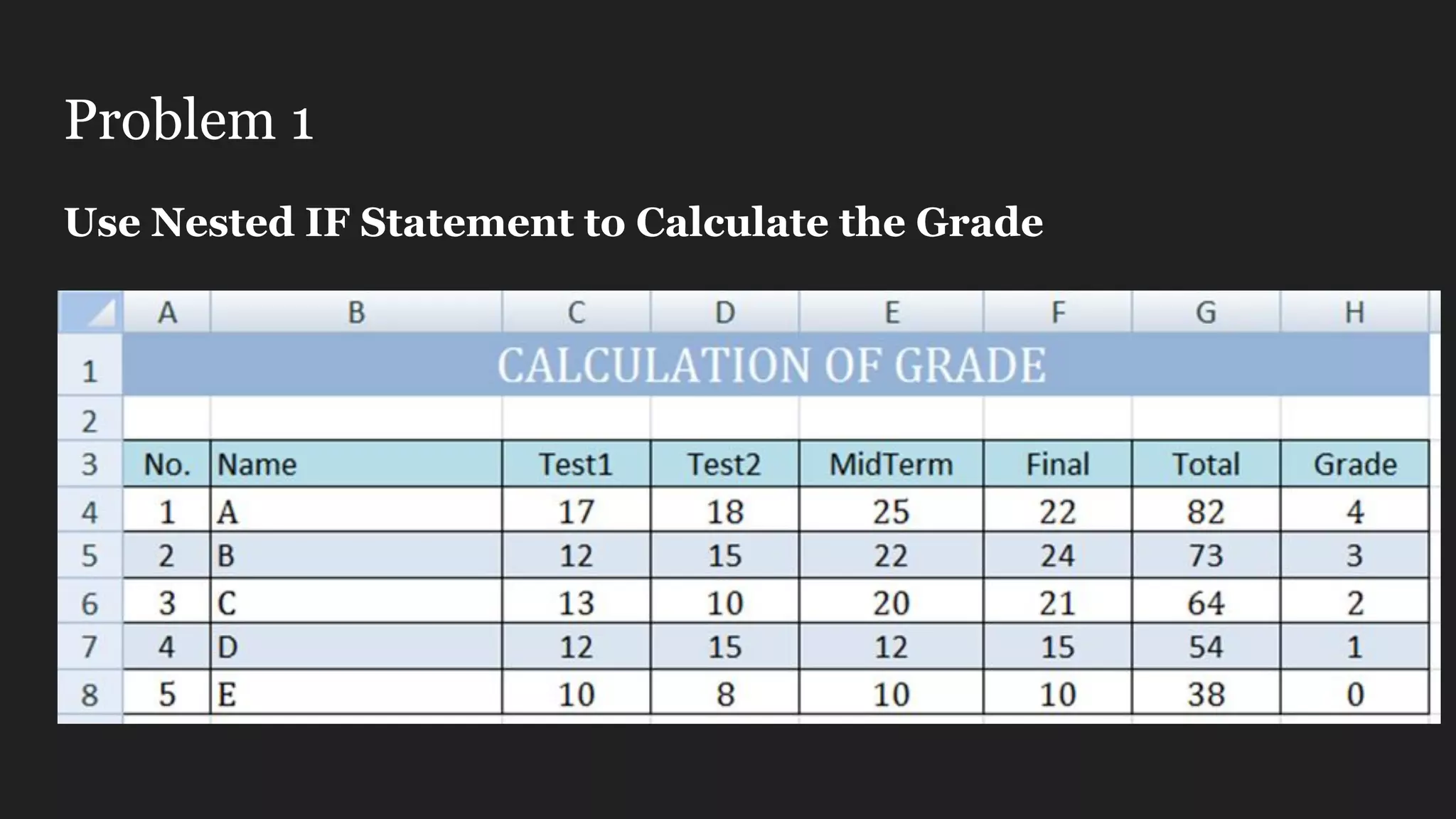 Problem 1

Use Nested IF Statement to Calculate the Grade

| | A | B | C | D | E | F | G | H |
|---|---|---|---|---|---|---|---|---|
| 1 | CALCULATION OF GRADE | | | | | | | |
| 2 | | | | | | | | |
| 3 | No. | Name | Test1 | Test2 | MidTerm | Final | Total | Grade |
| 4 | 1 | A | 17 | 18 | 25 | 22 | 82 | 4 |
| 5 | 2 | B | 12 | 15 | 22 | 24 | 73 | 3 |
| 6 | 3 | C | 13 | 10 | 20 | 21 | 64 | 2 |
| 7 | 4 | D | 12 | 15 | 12 | 15 | 54 | 1 |
| 8 | 5 | E | 10 | 8 | 10 | 10 | 38 | 0 |